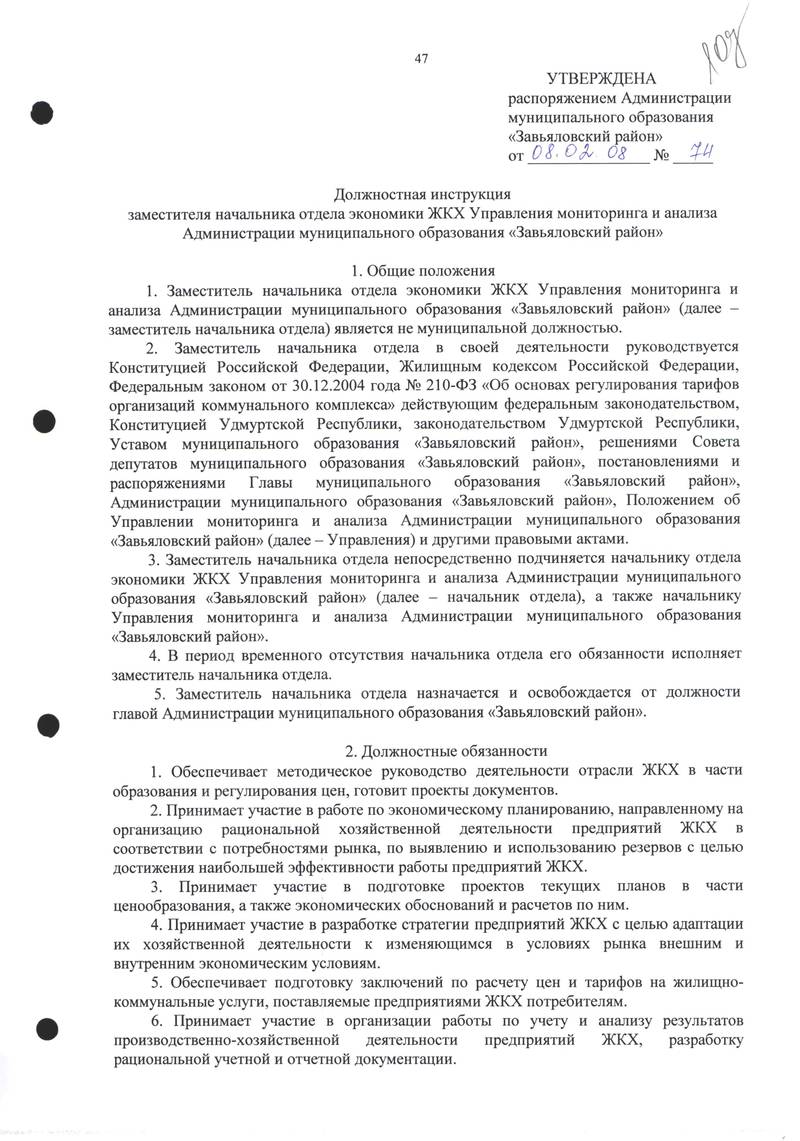 47

108

УТВЕРЖДЕНА
распоряжением Администрации муниципального образования «Завьяловский район»
от 08.02.08 № 74

Должностная инструкция
заместителя начальника отдела экономики ЖКХ Управления мониторинга и анализа Администрации муниципального образования «Завьяловский район»

1. Общие положения

1. Заместитель начальника отдела экономики ЖКХ Управления мониторинга и анализа Администрации муниципального образования «Завьяловский район» (далее – заместитель начальника отдела) является не муниципальной должностью.

2. Заместитель начальника отдела в своей деятельности руководствуется Конституцией Российской Федерации, Жилищным кодексом Российской Федерации, Федеральным законом от 30.12.2004 года № 210-ФЗ «Об основах регулирования тарифов организаций коммунального комплекса» действующим федеральным законодательством, Конституцией Удмуртской Республики, законодательством Удмуртской Республики, Уставом муниципального образования «Завьяловский район», решениями Совета депутатов муниципального образования «Завьяловский район», постановлениями и распоряжениями Главы муниципального образования «Завьяловский район», Администрации муниципального образования «Завьяловский район», Положением об Управлении мониторинга и анализа Администрации муниципального образования «Завьяловский район» (далее – Управления) и другими правовыми актами.

3. Заместитель начальника отдела непосредственно подчиняется начальнику отдела экономики ЖКХ Управления мониторинга и анализа Администрации муниципального образования «Завьяловский район» (далее – начальник отдела), а также начальнику Управления мониторинга и анализа Администрации муниципального образования «Завьяловский район».

4. В период временного отсутствия начальника отдела его обязанности исполняет заместитель начальника отдела.

5. Заместитель начальника отдела назначается и освобождается от должности главой Администрации муниципального образования «Завьяловский район».

2. Должностные обязанности

1. Обеспечивает методическое руководство деятельности отрасли ЖКХ в части образования и регулирования цен, готовит проекты документов.

2. Принимает участие в работе по экономическому планированию, направленному на организацию рациональной хозяйственной деятельности предприятий ЖКХ в соответствии с потребностями рынка, по выявлению и использованию резервов с целью достижения наибольшей эффективности работы предприятий ЖКХ.

3. Принимает участие в подготовке проектов текущих планов в части ценообразования, а также экономических обоснований и расчетов по ним.

4. Принимает участие в разработке стратегии предприятий ЖКХ с целью адаптации их хозяйственной деятельности к изменяющимся в условиях рынка внешним и внутренним экономическим условиям.

5. Обеспечивает подготовку заключений по расчету цен и тарифов на жилищно-коммунальные услуги, поставляемые предприятиями ЖКХ потребителям.

6. Принимает участие в организации работы по учету и анализу результатов производственно-хозяйственной деятельности предприятий ЖКХ, разработку рациональной учетной и отчетной документации.